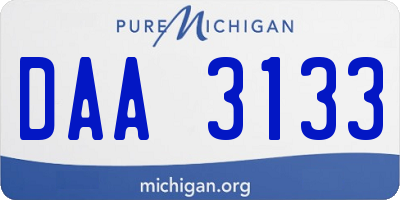 PURE MICHIGAN

DAA 3133

michigan.org